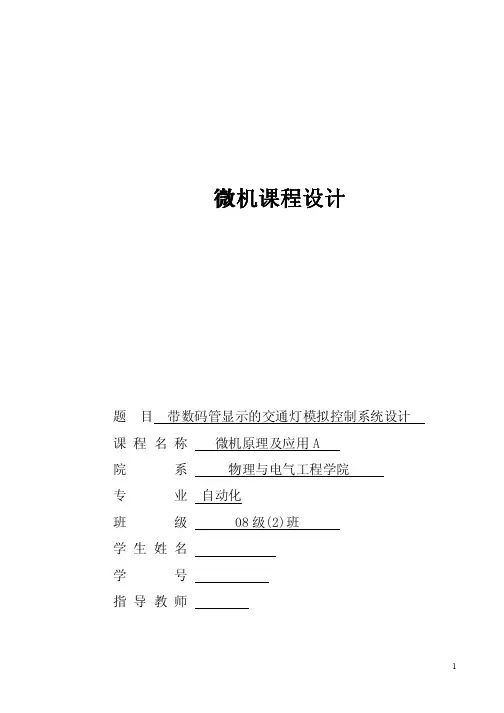 微机课程设计

题　目 带数码管显示的交通灯模拟控制系统设计

课 程 名 称 微机原理及应用A

院　　系 物理与电气工程学院

专　　业 自动化

班　　级 08级(2)班

学 生 姓 名

学　　号

指 导 教 师

1